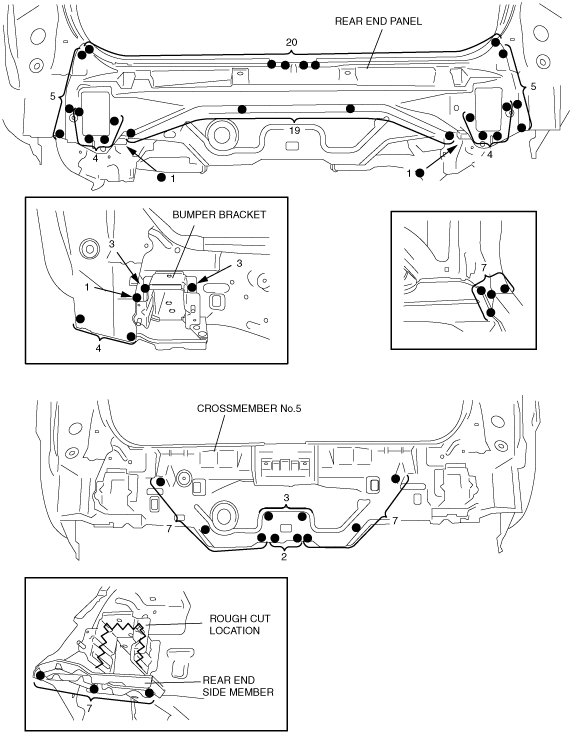 REAR END PANEL
20
5
5
19
4
4
1
1

BUMPER BRACKET
3
3
1
4

7

CROSSMEMBER No.5
3
7
7
2

ROUGH CUT LOCATION
REAR END SIDE MEMBER
7